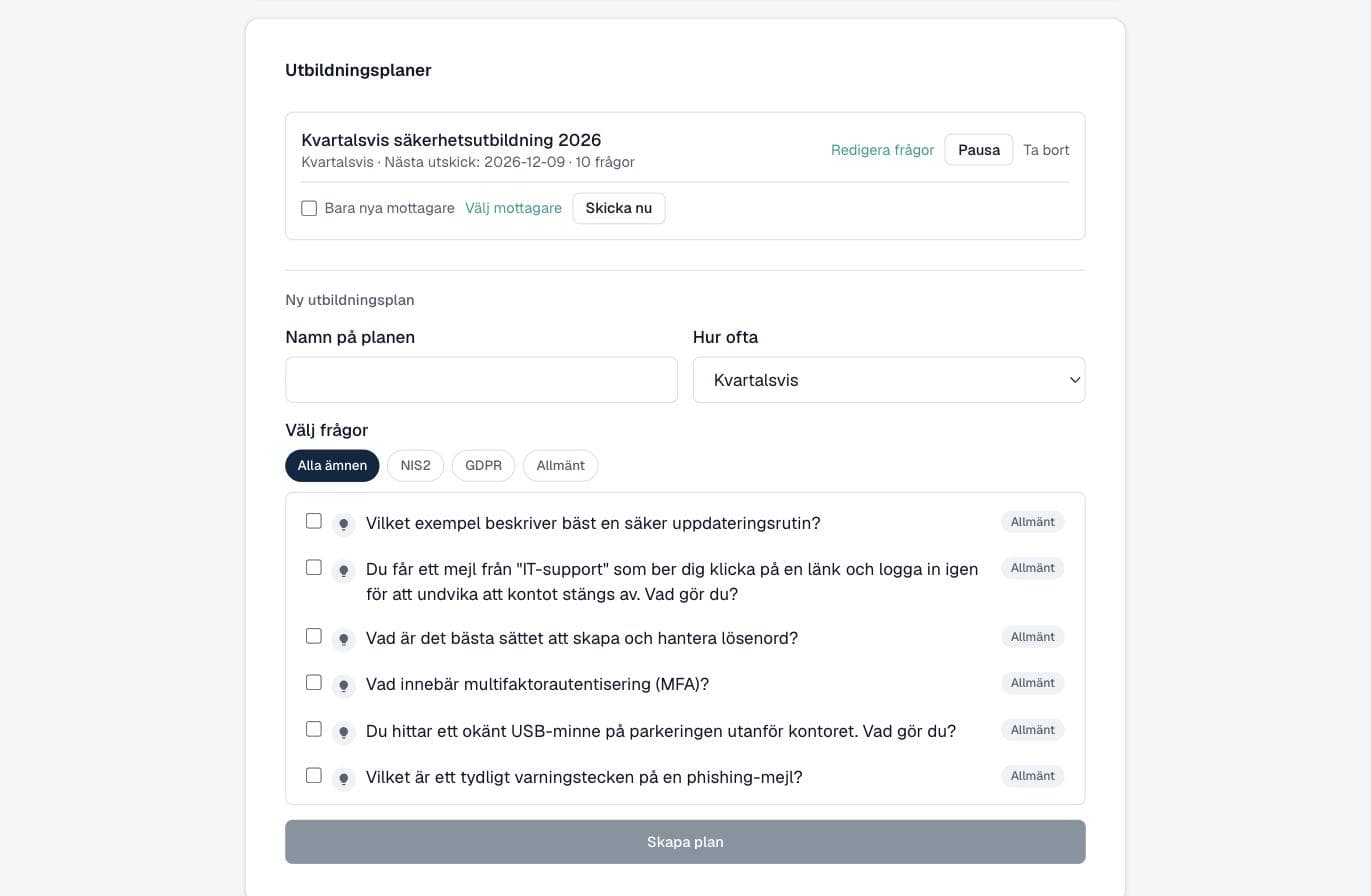 Utbildningsplaner

Kvartalsvis säkerhetsutbildning 2026
Kvartalsvis · Nästa utskick: 2026-12-09 · 10 frågor

Redigera frågor Pausa Ta bort

Bara nya mottagare Välj mottagare Skicka nu

Ny utbildningsplan

Namn på planen

Hur ofta

Kvartalsvis

Välj frågor

Alla ämnen NIS2 GDPR Allmänt

Vilket exempel beskriver bäst en säker uppdateringsrutin? Allmänt

Du får ett mejl från "IT-support" som ber dig klicka på en länk och logga in igen för att undvika att kontot stängs av. Vad gör du? Allmänt

Vad är det bästa sättet att skapa och hantera lösenord? Allmänt

Vad innebär multifaktorautentisering (MFA)? Allmänt

Du hittar ett okänt USB-minne på parkeringen utanför kontoret. Vad gör du? Allmänt

Vilket är ett tydligt varningstecken på en phishing-mejl? Allmänt

Skapa plan